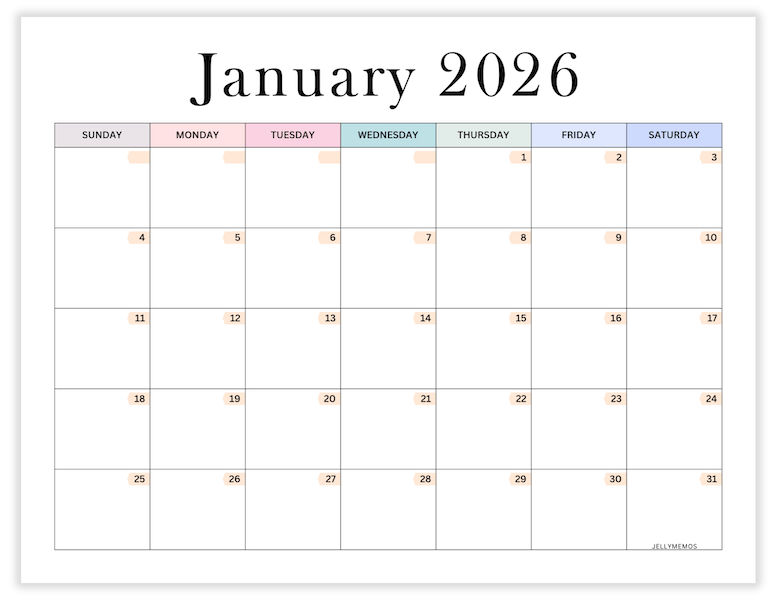 January 2026

| SUNDAY | MONDAY | TUESDAY | WEDNESDAY | THURSDAY | FRIDAY | SATURDAY |
|---|---|---|---|---|---|---|
| | | | | 1 | 2 | 3 |
| 4 | 5 | 6 | 7 | 8 | 9 | 10 |
| 11 | 12 | 13 | 14 | 15 | 16 | 17 |
| 18 | 19 | 20 | 21 | 22 | 23 | 24 |
| 25 | 26 | 27 | 28 | 29 | 30 | 31 |

JELLYMEMOS